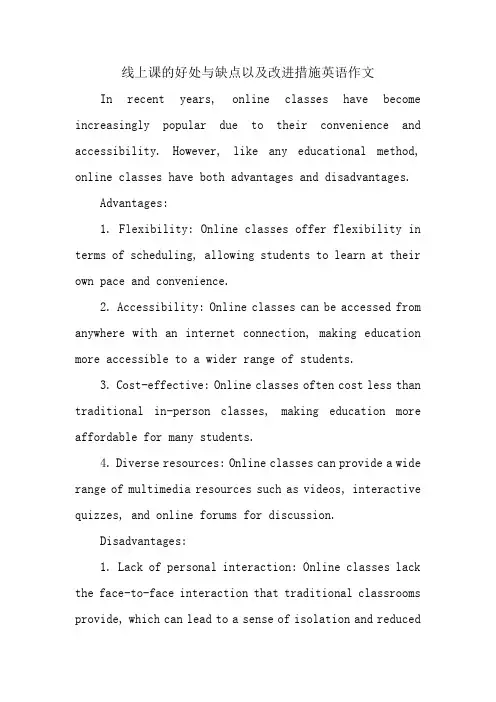 线上课的好处与缺点以及改进措施英语作文

In recent years, online classes have become increasingly popular due to their convenience and accessibility. However, like any educational method, online classes have both advantages and disadvantages.

Advantages:

1. Flexibility: Online classes offer flexibility in terms of scheduling, allowing students to learn at their own pace and convenience.

2. Accessibility: Online classes can be accessed from anywhere with an internet connection, making education more accessible to a wider range of students.

3. Cost-effective: Online classes often cost less than traditional in-person classes, making education more affordable for many students.

4. Diverse resources: Online classes can provide a wide range of multimedia resources such as videos, interactive quizzes, and online forums for discussion.

Disadvantages:

1. Lack of personal interaction: Online classes lack the face-to-face interaction that traditional classrooms provide, which can lead to a sense of isolation and reduced